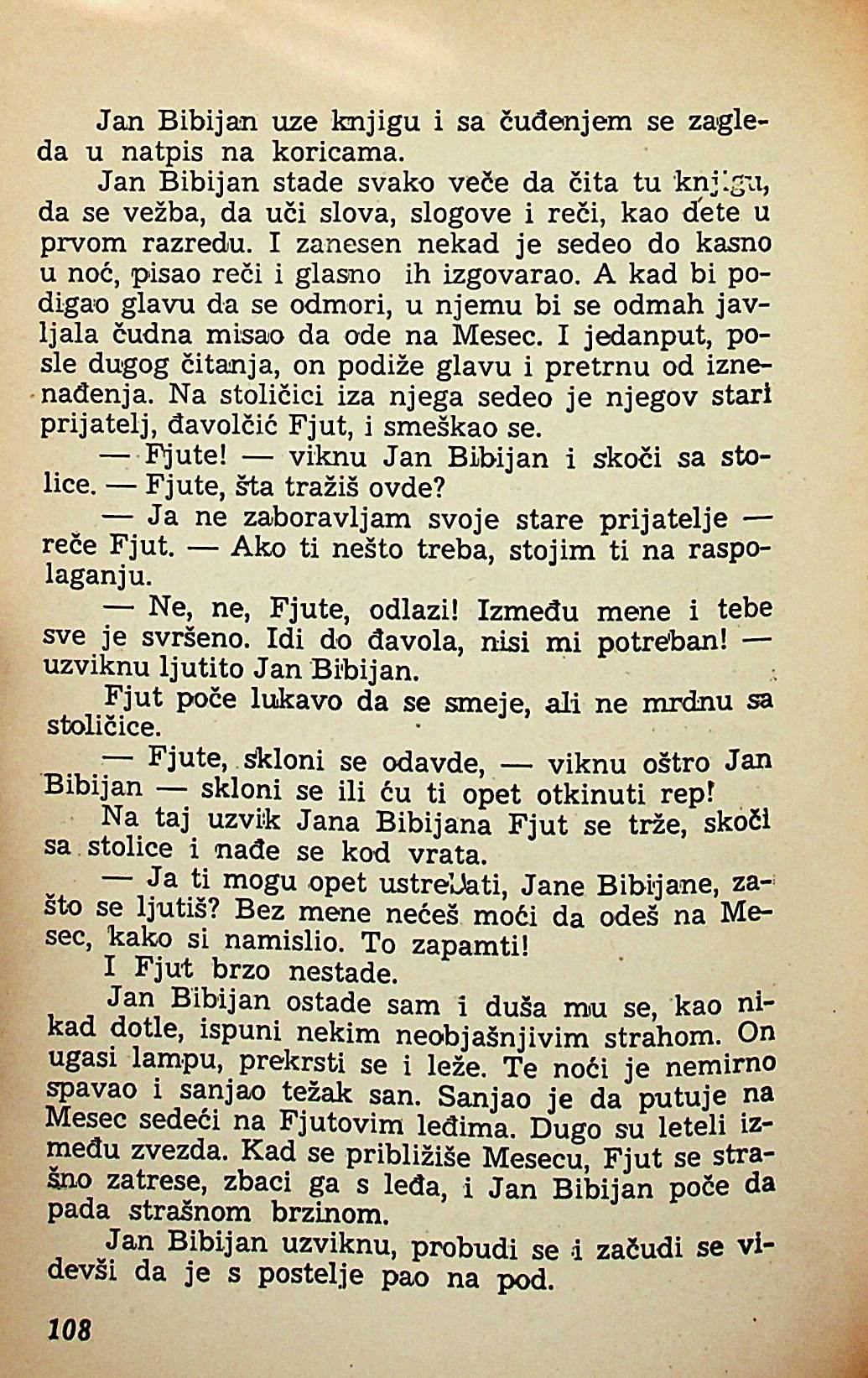 Jan Bibijan uze knjigu i sa čuđenjem se zagleda u natpis na koricama.

Jan Bibijan stade svako veče da čita tu knjigu, da se vežba, da uči slova, slogove i reči, kao dete u prvom razredu. I zanesen nekad je sedeo do kasno u noć, pisao reči i glasno ih izgovarao. A kad bi podigao glavu da se odmori, u njemu bi se odmah javljala čudna misao da ode na Mesec. I jedanput, posle dugog čitanja, on podiže glavu i pretrnu od iznenađenja. Na stoličici iza njega sedeo je njegov stari prijatelj, đavolčić Fjut, i smeškao se.

— Fjute! — viknu Jan Bibijan i skoči sa stolice. — Fjute, šta tražiš ovde?

— Ja ne zaboravljam svoje stare prijatelje — reče Fjut. — Ako ti nešto treba, stojim ti na raspolaganju.

— Ne, ne, Fjute, odlazi! Između mene i tebe sve je svršeno. Idi do đavola, nisi mi potreban! — uzviknu ljutito Jan Bibijan.

Fjut poče lukavo da se smeje, ali ne mrdnu sa stoličice.

— Fjute, skloni se odavde, — viknu oštro Jan Bibijan — skloni se ili ću ti opet otkinuti rep!

Na taj uzvik Jana Bibijana Fjut se trže, skoči sa stolice i nađe se kod vrata.

— Ja ti mogu opet ustrebati, Jane Bibijane, zašto se ljutiš? Bez mene nećeš moći da odeš na Mesec, kako si namislio. To zapamti!

I Fjut brzo nestade.

Jan Bibijan ostade sam i duša mu se, kao nikad dotle, ispuni nekim neobjašnjivim strahom. On ugasi lampu, prekrsti se i leže. Te noći je nemirno spavao i sanjao težak san. Sanjao je da putuje na Mesec sedeći na Fjutovim leđima. Dugo su leteli između zvezda. Kad se približiše Mesecu, Fjut se strašno zatrese, zbaci ga s leđa, i Jan Bibijan poče da pada strašnom brzinom.

Jan Bibijan uzviknu, probudi se i začudi se videvši da je s postelje pao na pod.

108